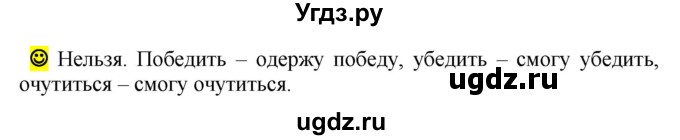 Угдз.ру

Нельзя. Победить – одержу победу, убедить – смогу убедить, очутиться – смогу очутиться.

ugdz.ru

ugdz.ru